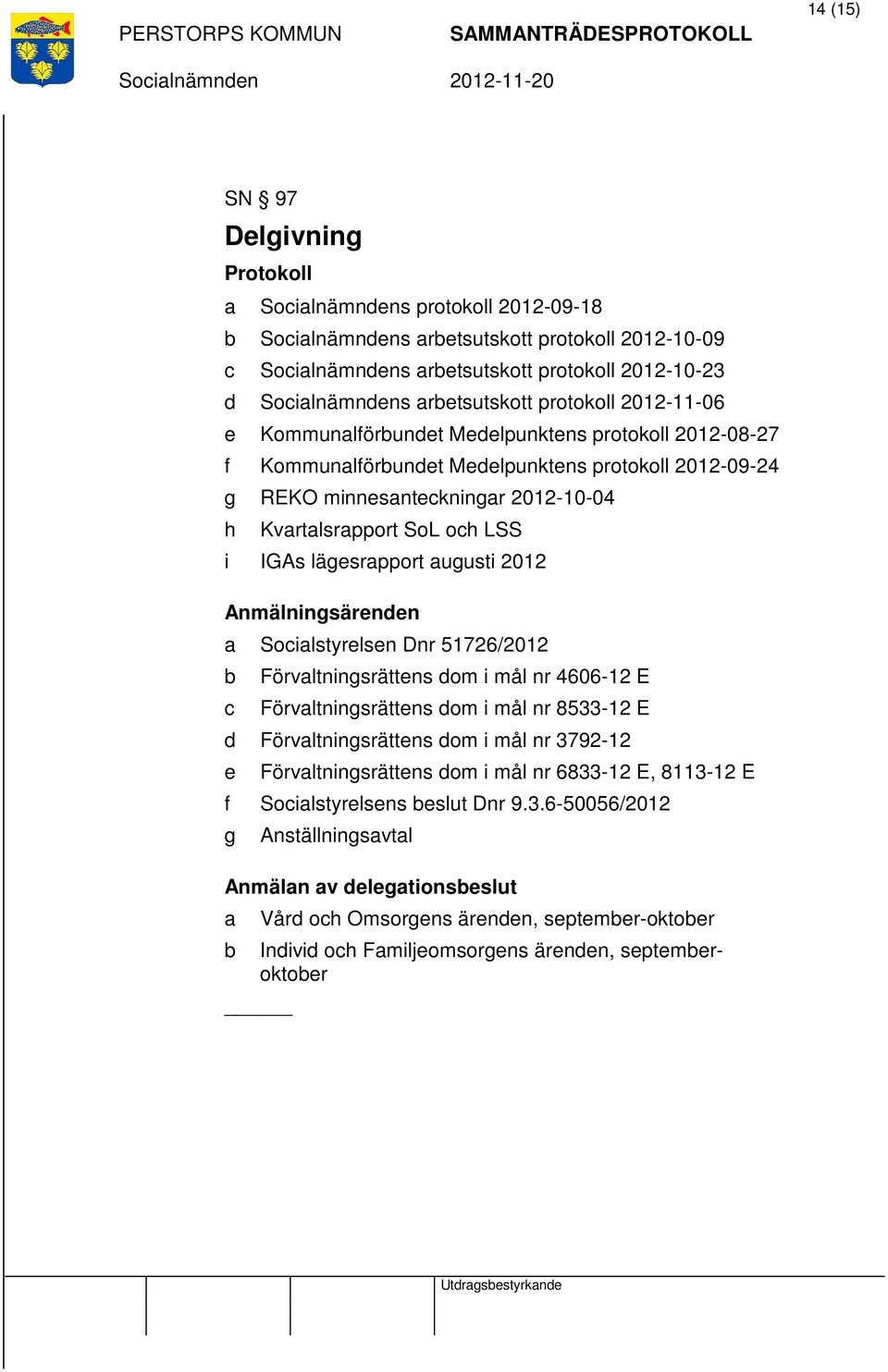 14 (15)

PERSTORPS KOMMUN SAMMANTRÄDESPROTOKOLL

Socialnämnden 2012-11-20

SN § 97

Delgivning

Protokoll

a Socialnämndens protokoll 2012-09-18
b Socialnämndens arbetsutskott protokoll 2012-10-09
c Socialnämndens arbetsutskott protokoll 2012-10-23
d Socialnämndens arbetsutskott protokoll 2012-11-06
e Kommunalförbundet Medelpunktens protokoll 2012-08-27
f Kommunalförbundet Medelpunktens protokoll 2012-09-24
g REKO minnesanteckningar 2012-10-04
h Kvartalsrapport SoL och LSS
i IGAs lägesrapport augusti 2012

Anmälningsärenden

a Socialstyrelsen Dnr 51726/2012
b Förvaltningsrättens dom i mål nr 4606-12 E
c Förvaltningsrättens dom i mål nr 8533-12 E
d Förvaltningsrättens dom i mål nr 3792-12
e Förvaltningsrättens dom i mål nr 6833-12 E, 8113-12 E
f Socialstyrelsens beslut Dnr 9.3.6-50056/2012
g Anställningsavtal

Anmälan av delegationsbeslut

a Vård och Omsorgens ärenden, september-oktober
b Individ och Familjeomsorgens ärenden, september-oktober

Utdragsbestyrkande